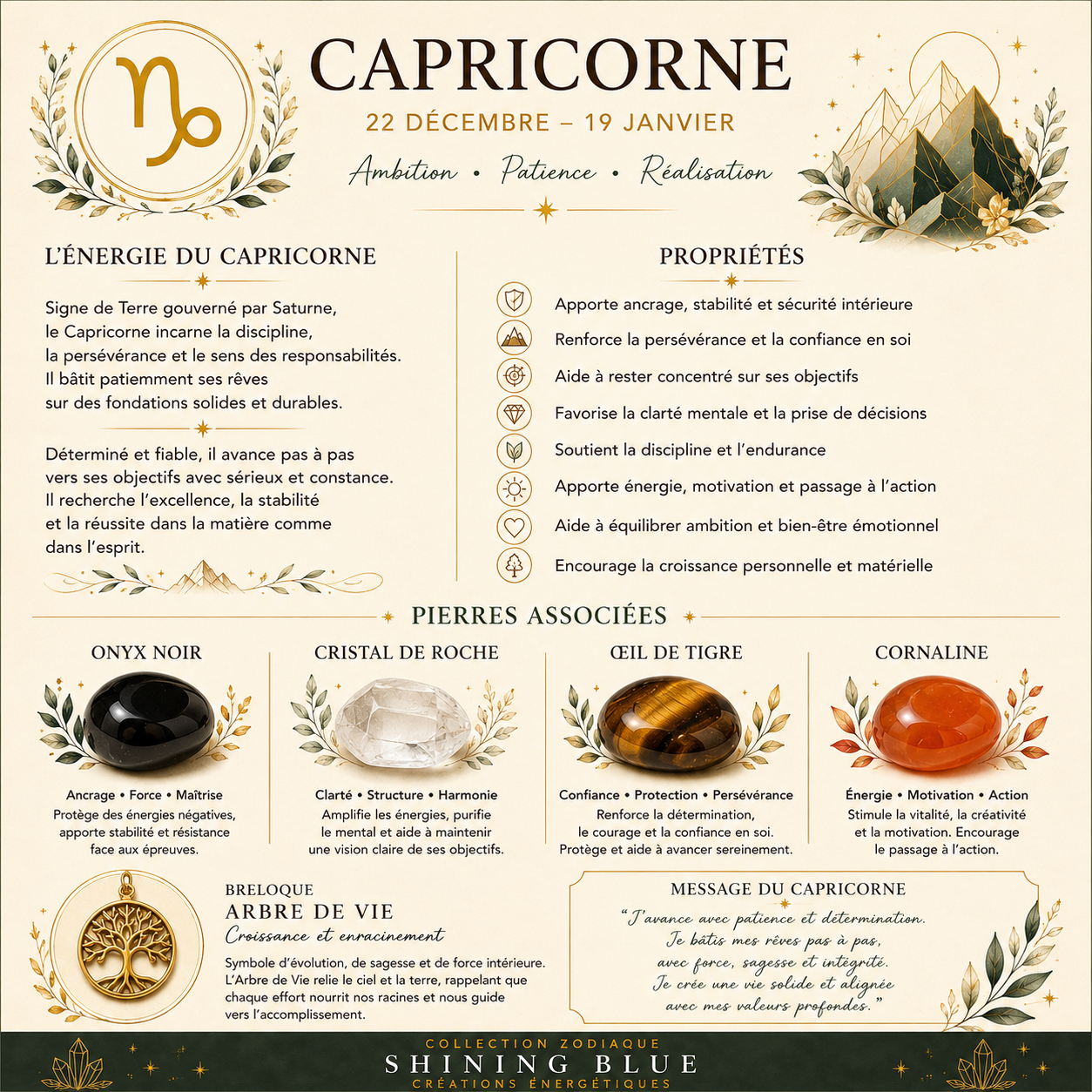 CAPRICORNE

22 DÉCEMBRE – 19 JANVIER

Ambition • Patience • Réalisation

L'ÉNERGIE DU CAPRICORNE

Signe de Terre gouverné par Saturne, le Capricorne incarne la discipline, la persévérance et le sens des responsabilités. Il bâtit patiemment ses rêves sur des fondations solides et durables.

Déterminé et fiable, il avance pas à pas vers ses objectifs avec sérieux et constance. Il recherche l'excellence, la stabilité et la réussite dans la matière comme dans l'esprit.

PROPRIÉTÉS

Apporte ancrage, stabilité et sécurité intérieure

Renforce la persévérance et la confiance en soi

Aide à rester concentré sur ses objectifs

Favorise la clarté mentale et la prise de décisions

Soutient la discipline et l'endurance

Apporte énergie, motivation et passage à l'action

Aide à équilibrer ambition et bien-être émotionnel

Encourage la croissance personnelle et matérielle

PIERRES ASSOCIÉES

ONYX NOIR

Ancrage • Force • Maîtrise
Protège des énergies négatives, apporte stabilité et résistance face aux épreuves.

CRISTAL DE ROCHE

Clarté • Structure • Harmonie
Amplifie les énergies, purifie le mental et aide à maintenir une vision claire de ses objectifs.

ŒIL DE TIGRE

Confiance • Protection • Persévérance
Renforce la détermination, le courage et la confiance en soi. Protège et aide à avancer sereinement.

CORNALINE

Énergie • Motivation • Action
Stimule la vitalité, la créativité et la motivation. Encourage le passage à l'action.

BRELOQUE
ARBRE DE VIE
Croissance et enracinement

Symbole d'évolution, de sagesse et de force intérieure. L'Arbre de Vie relie le ciel et la terre, rappelant que chaque effort nourrit nos racines et nous guide vers l'accomplissement.

MESSAGE DU CAPRICORNE

"J'avance avec patience et détermination.
Je bâtis mes rêves pas à pas,
avec force, sagesse et intégrité.
Je crée une vie solide et alignée
avec mes valeurs profondes."

COLLECTION ZODIAQUE
SHINING BLUE
CRÉATIONS ÉNERGÉTIQUES